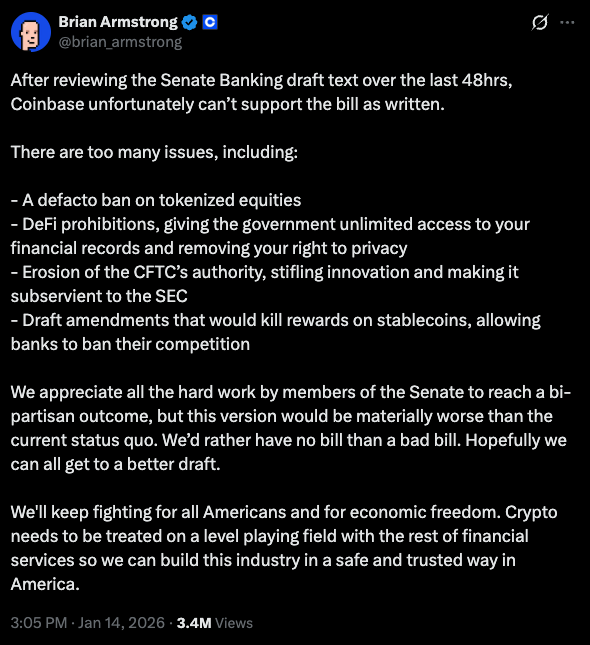 Brian Armstrong
@brian_armstrong

After reviewing the Senate Banking draft text over the last 48hrs, Coinbase unfortunately can't support the bill as written.

There are too many issues, including:

- A defacto ban on tokenized equities
- DeFi prohibitions, giving the government unlimited access to your financial records and removing your right to privacy
- Erosion of the CFTC's authority, stifling innovation and making it subservient to the SEC
- Draft amendments that would kill rewards on stablecoins, allowing banks to ban their competition

We appreciate all the hard work by members of the Senate to reach a bi-partisan outcome, but this version would be materially worse than the current status quo. We'd rather have no bill than a bad bill. Hopefully we can all get to a better draft.

We'll keep fighting for all Americans and for economic freedom. Crypto needs to be treated on a level playing field with the rest of financial services so we can build this industry in a safe and trusted way in America.

3:05 PM · Jan 14, 2026 · 3.4M Views